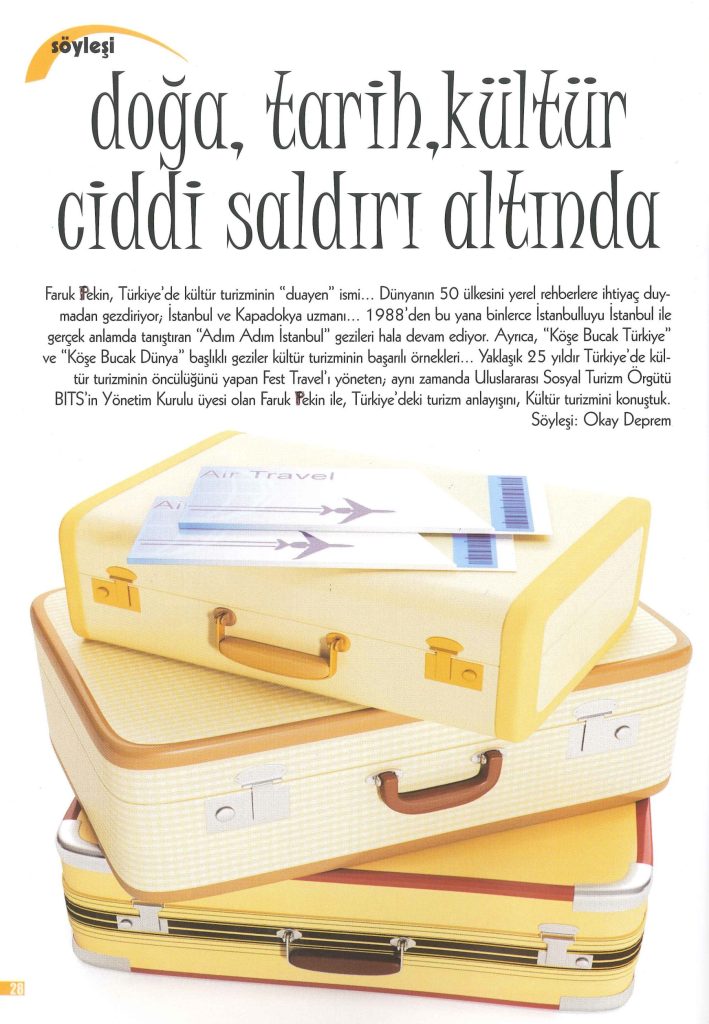 söyleşi

doğa, tarih,kültür ciddi saldırı altında

Faruk Pekin, Türkiye'de kültür turizminin "duayen" ismi... Dünyanın 50 ülkesini yerel rehberlere ihtiyaç duymadan gezdiriyor; İstanbul ve Kapadokya uzmanı... 1988'den bu yana binlerce İstanbulluyu İstanbul ile gerçek anlamda tanıştıran "Adım Adım İstanbul" gezileri hala devam ediyor. Ayrıca, "Köşe Bucak Türkiye" ve "Köşe Bucak Dünya" başlıklı geziler kültür turizminin başarılı örnekleri... Yaklaşık 25 yıldır Türkiye'de kültür turizminin öncülüğünü yapan Fest Travel'ı yöneten; aynı zamanda Uluslararası Sosyal Turizm Örgütü BITS'in Yönetim Kurulu üyesi olan Faruk Pekin ile, Türkiye'deki turizm anlayışını, Kültür turizmini konuştuk.
Söyleşi: Okay Deprem

Air Travel

28